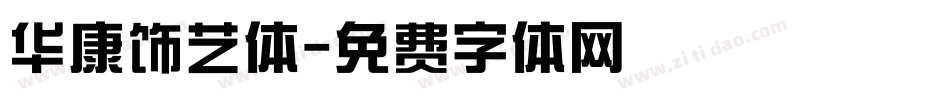 华康饰艺体-免费字体网

www.zitidao.com